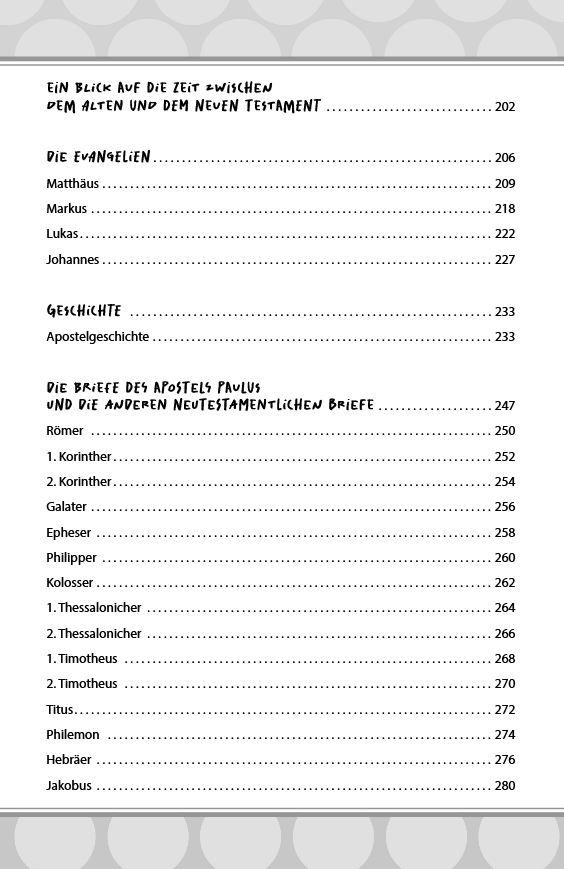 EIN BLICK AUF DIE ZEIT ZWISCHEN DEM ALTEN UND DEM NEUEN TESTAMENT ............ 202

DIE EVANGELIEN ............ 206
Matthäus ............ 209
Markus ............ 218
Lukas ............ 222
Johannes ............ 227

GESCHICHTE ............ 233
Apostelgeschichte ............ 233

DIE BRIEFE DES APOSTELS PAULUS UND DIE ANDEREN NEUTESTAMENTLICHEN BRIEFE ............ 247
Römer ............ 250
1. Korinther ............ 252
2. Korinther ............ 254
Galater ............ 256
Epheser ............ 258
Philipper ............ 260
Kolosser ............ 262
1. Thessalonicher ............ 264
2. Thessalonicher ............ 266
1. Timotheus ............ 268
2. Timotheus ............ 270
Titus ............ 272
Philemon ............ 274
Hebräer ............ 276
Jakobus ............ 280